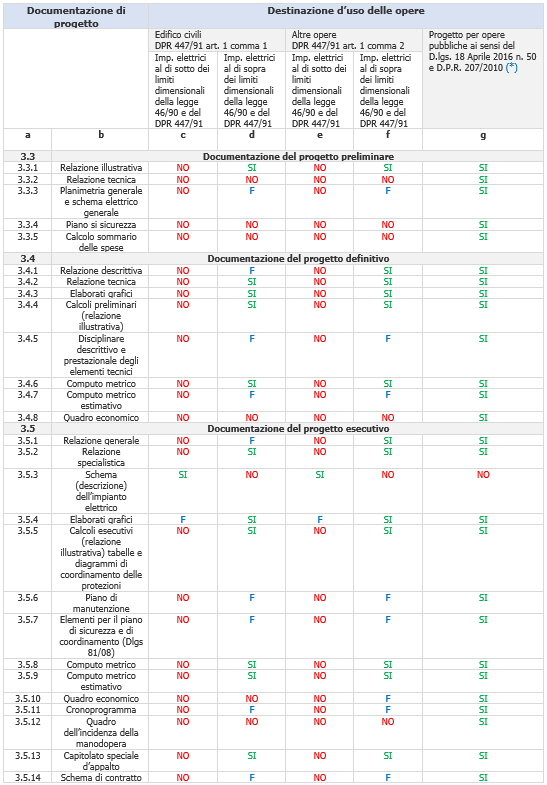 | Documentazione di progetto | | Destinazione d'uso delle opere | | | | |
|---|---|---|---|---|---|---|
| | | Edifico civili DPR 447/91 art. 1 comma 1 | | Altre opere DPR 447/91 art. 1 comma 2 | | Progetto per opere pubbliche ai sensi del D.lgs. 18 Aprile 2016 n. 50 e D.P.R. 207/2010 (*) |
| | | Imp. elettrici al di sotto dei limiti dimensionali della legge 46/90 e del DPR 447/91 | Imp. elettrici al di sopra dei limiti dimensionali della legge 46/90 e del DPR 447/91 | Imp. elettrici al di sotto dei limiti dimensionali della legge 46/90 e del DPR 447/91 | Imp. elettrici al di sopra dei limiti dimensionali della legge 46/90 e del DPR 447/91 | |
| a | b | c | d | e | f | g |
| 3.3 | Documentazione del progetto preliminare | | | | | |
| 3.3.1 | Relazione illustrativa | NO | SI | NO | SI | SI |
| 3.3.2 | Relazione tecnica | NO | NO | NO | NO | SI |
| 3.3.3 | Planimetria generale e schema elettrico generale | NO | F | NO | F | SI |
| 3.3.4 | Piano si sicurezza | NO | NO | NO | NO | SI |
| 3.3.5 | Calcolo sommario delle spese | NO | NO | NO | NO | SI |
| 3.4 | Documentazione del progetto definitivo | | | | | |
| 3.4.1 | Relazione descrittiva | NO | F | NO | SI | SI |
| 3.4.2 | Relazione tecnica | NO | SI | NO | SI | SI |
| 3.4.3 | Elaborati grafici | NO | SI | NO | SI | SI |
| 3.4.4 | Calcoli preliminari (relazione illustrativa) | NO | SI | NO | SI | SI |
| 3.4.5 | Disciplinare descrittivo e prestazionale degli elementi tecnici | NO | F | NO | F | SI |
| 3.4.6 | Computo metrico | NO | SI | NO | SI | SI |
| 3.4.7 | Computo metrico estimativo | NO | F | NO | F | SI |
| 3.4.8 | Quadro economico | NO | NO | NO | NO | SI |
| 3.5 | Documentazione del progetto esecutivo | | | | | |
| 3.5.1 | Relazione generale | NO | F | NO | SI | SI |
| 3.5.2 | Relazione specialistica | NO | SI | NO | SI | SI |
| 3.5.3 | Schema (descrizione) dell'impianto elettrico | SI | NO | SI | NO | NO |
| 3.5.4 | Elaborati grafici | F | SI | F | SI | SI |
| 3.5.5 | Calcoli esecutivi (relazione illustrativa) tabelle e diagrammi di coordinamento delle protezioni | NO | SI | NO | SI | SI |
| 3.5.6 | Piano di manutenzione | NO | F | NO | F | SI |
| 3.5.7 | Elementi per il piano di sicurezza e di coordinamento (Dlgs 81/08) | NO | F | NO | F | SI |
| 3.5.8 | Computo metrico | NO | SI | NO | SI | SI |
| 3.5.9 | Computo metrico estimativo | NO | SI | NO | SI | SI |
| 3.5.10 | Quadro economico | NO | NO | NO | F | SI |
| 3.5.11 | Cronoprogramma | NO | F | NO | F | SI |
| 3.5.12 | Quadro dell'incidenza della manodopera | NO | NO | NO | NO | SI |
| 3.5.13 | Capitolato speciale d'appalto | NO | SI | NO | SI | SI |
| 3.5.14 | Schema di contratto | NO | F | NO | F | SI |